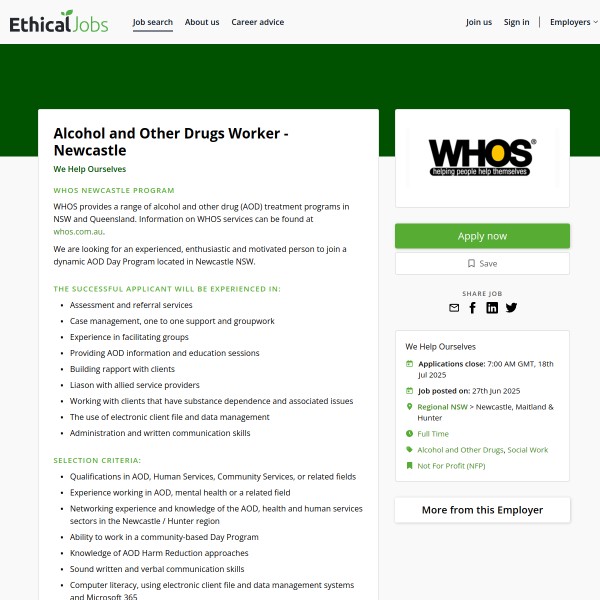 EthicalJobs

Job search About us Career advice

Join us Sign in Employers

Alcohol and Other Drugs Worker - Newcastle

We Help Ourselves

WHOS NEWCASTLE PROGRAM

WHOS provides a range of alcohol and other drug (AOD) treatment programs in NSW and Queensland. Information on WHOS services can be found at whos.com.au.

We are looking for an experienced, enthusiastic and motivated person to join a dynamic AOD Day Program located in Newcastle NSW.

THE SUCCESSFUL APPLICANT WILL BE EXPERIENCED IN:

- Assessment and referral services
- Case management, one to one support and groupwork
- Experience in facilitating groups
- Providing AOD information and education sessions
- Building rapport with clients
- Liason with allied service providers
- Working with clients that have substance dependence and associated issues
- The use of electronic client file and data management
- Administration and written communication skills

SELECTION CRITERIA:

- Qualifications in AOD, Human Services, Community Services, or related fields
- Experience working in AOD, mental health or a related field
- Networking experience and knowledge of the AOD, health and human services sectors in the Newcastle / Hunter region
- Ability to work in a community-based Day Program
- Knowledge of AOD Harm Reduction approaches
- Sound written and verbal communication skills
- Computer literacy, using electronic client file and data management systems and Microsoft 365

WHOS®
helping people help themselves

Apply now

Save

SHARE JOB

We Help Ourselves

Applications close: 7:00 AM GMT, 18th Jul 2025

Job posted on: 27th Jun 2025

Regional NSW > Newcastle, Maitland & Hunter

Full Time

Alcohol and Other Drugs, Social Work

Not For Profit (NFP)

More from this Employer